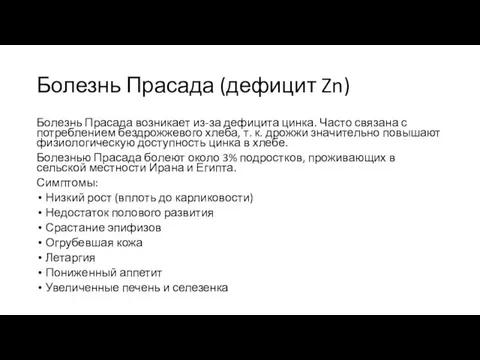 Болезнь Прасада (дефицит Zn)

Болезнь Прасада возникает из-за дефицита цинка. Часто связана с потреблением бездрожжевого хлеба, т. к. дрожжи значительно повышают физиологическую доступность цинка в хлебе.

Болезнью Прасада болеют около 3% подростков, проживающих в сельской местности Ирана и Египта.

Симптомы:
• Низкий рост (вплоть до карликовости)
• Недостаток полового развития
• Срастание эпифизов
• Огрубевшая кожа
• Летаргия
• Пониженный аппетит
• Увеличенные печень и селезенка